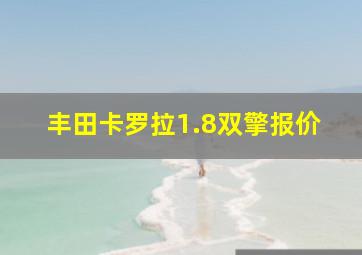 丰田卡罗拉1.8双擎报价